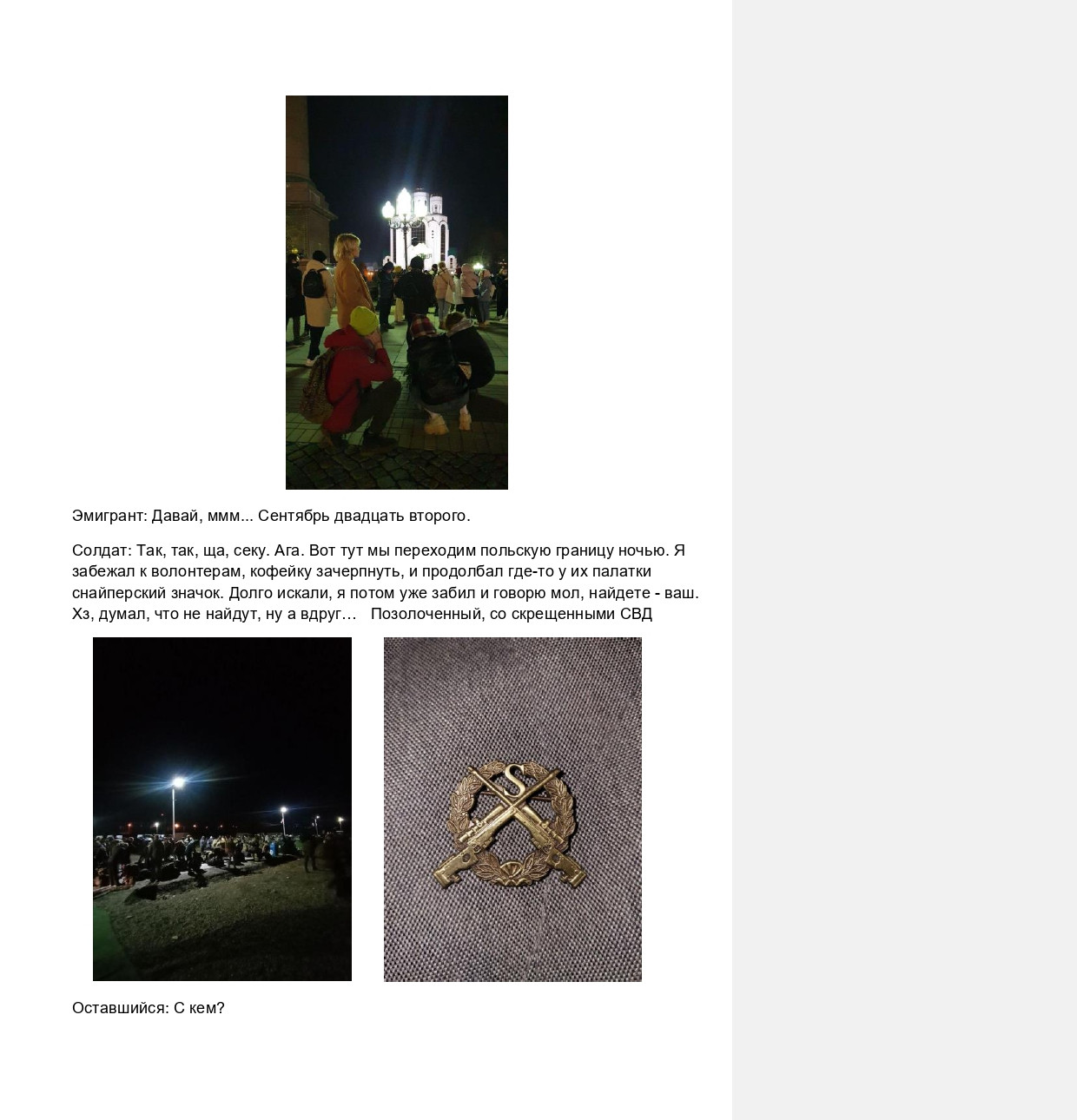 Эмигрант: Давай, ммм... Сентябрь двадцать второго.

Солдат: Так, так, ща, секу. Ага. Вот тут мы переходим польскую границу ночью. Я забежал к волонтерам, кофейку зачерпнуть, и продолбал где-то у их палатки снайперский значок. Долго искали, я потом уже забил и говорю мол, найдете - ваш. Хз, думал, что не найдут, ну а вдруг… Позолоченный, со скрещенными СВД

S

Оставшийся: С кем?